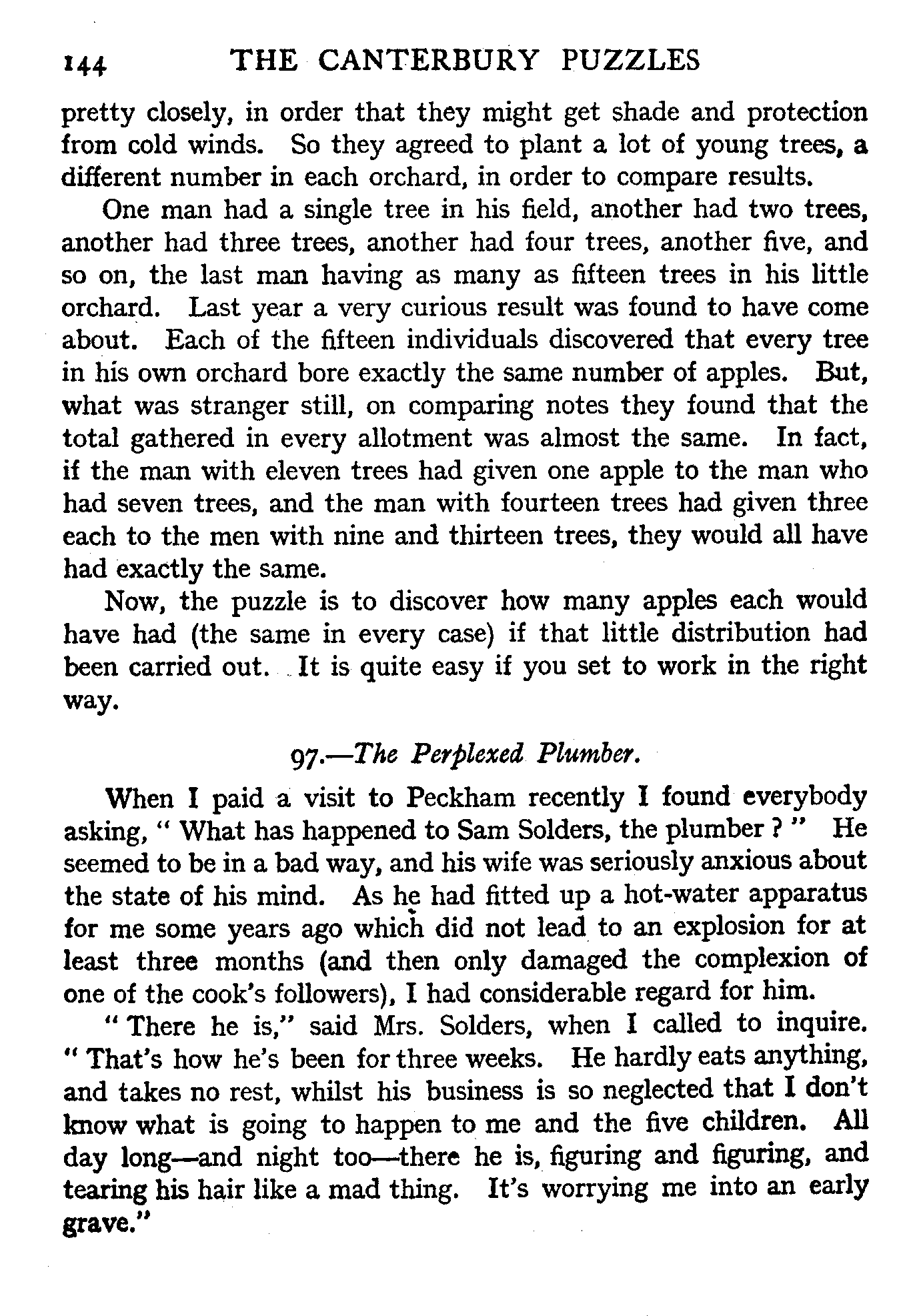 144 THE CANTERBURY PUZZLES

pretty closely, in order that they might get shade and protection from cold winds. So they agreed to plant a lot of young trees, a different number in each orchard, in order to compare results.

One man had a single tree in his field, another had two trees, another had three trees, another had four trees, another five, and so on, the last man having as many as fifteen trees in his little orchard. Last year a very curious result was found to have come about. Each of the fifteen individuals discovered that every tree in his own orchard bore exactly the same number of apples. But, what was stranger still, on comparing notes they found that the total gathered in every allotment was almost the same. In fact, if the man with eleven trees had given one apple to the man who had seven trees, and the man with fourteen trees had given three each to the men with nine and thirteen trees, they would all have had exactly the same.

Now, the puzzle is to discover how many apples each would have had (the same in every case) if that little distribution had been carried out. It is quite easy if you set to work in the right way.

97.—The Perplexed Plumber.

When I paid a visit to Peckham recently I found everybody asking, " What has happened to Sam Solders, the plumber ? " He seemed to be in a bad way, and his wife was seriously anxious about the state of his mind. As he had fitted up a hot-water apparatus for me some years ago which did not lead to an explosion for at least three months (and then only damaged the complexion of one of the cook's followers), I had considerable regard for him.

" There he is," said Mrs. Solders, when I called to inquire. " That's how he's been for three weeks. He hardly eats anything, and takes no rest, whilst his business is so neglected that I don't know what is going to happen to me and the five children. All day long—and night too—there he is, figuring and figuring, and tearing his hair like a mad thing. It's worrying me into an early grave."